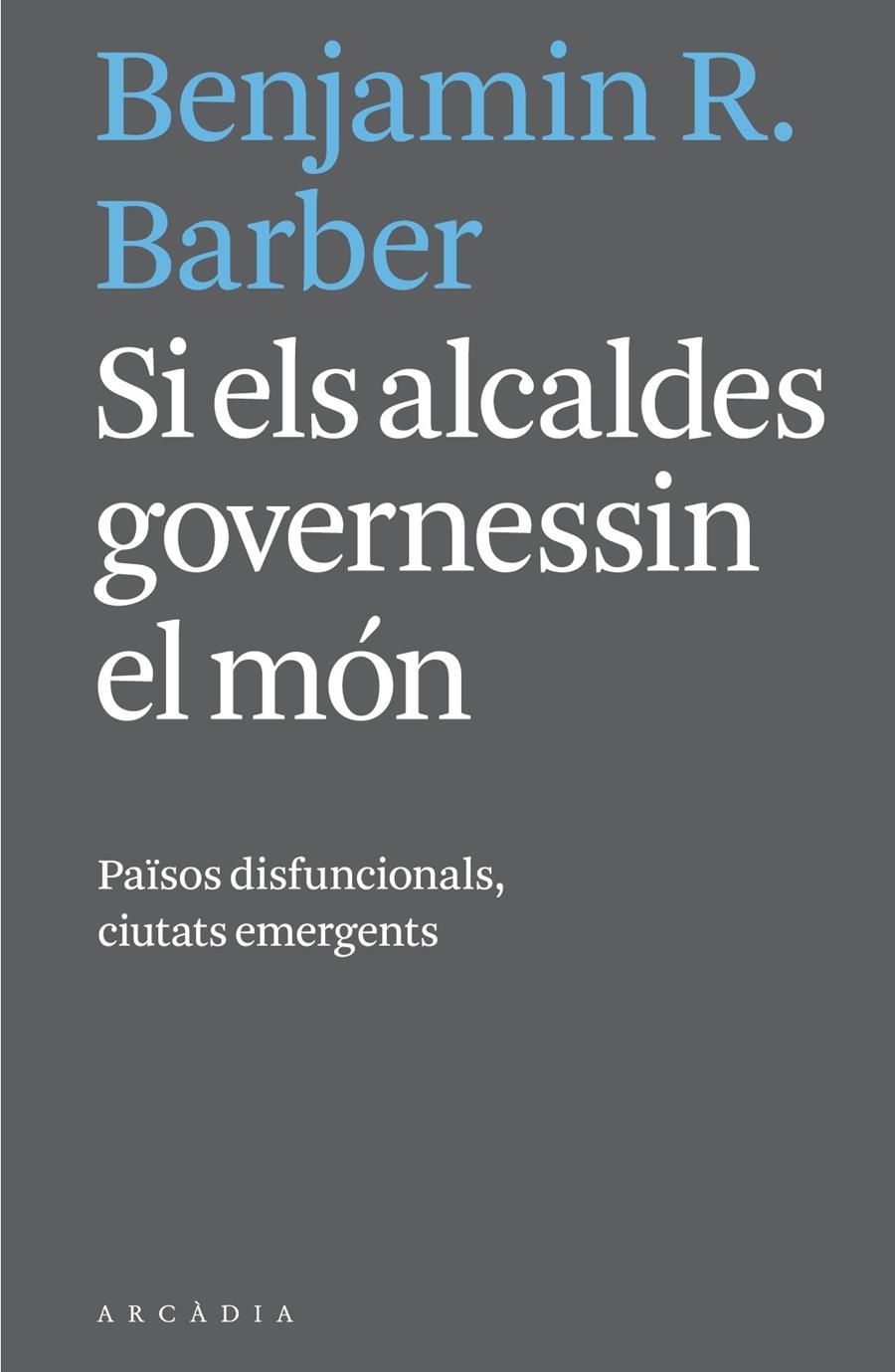 Benjamin R. Barber

Si els alcaldes governessin el món

Països disfuncionals, ciutats emergents

ARCÀDIA